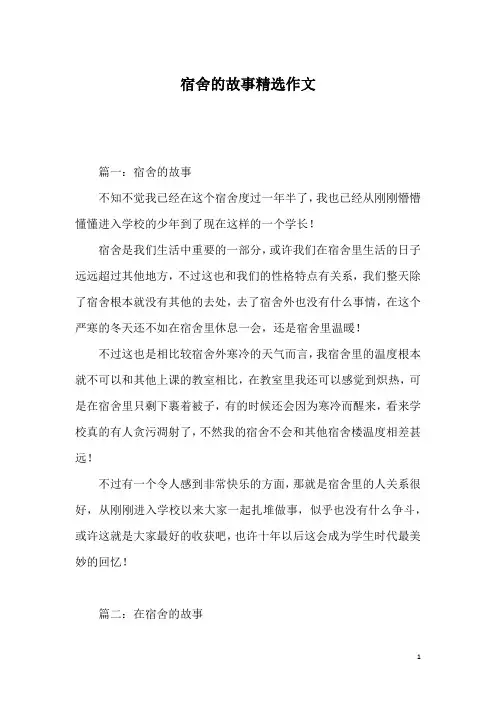 宿舍的故事精选作文

篇一：宿舍的故事

不知不觉我已经在这个宿舍度过一年半了，我也已经从刚刚懵懵懂懂进入学校的少年到了现在这样的一个学长！

宿舍是我们生活中重要的一部分，或许我们在宿舍里生活的日子远远超过其他地方，不过这也和我们的性格特点有关系，我们整天除了宿舍根本就没有其他的去处，去了宿舍外也没有什么事情，在这个严寒的冬天还不如在宿舍里休息一会，还是宿舍里温暖！

不过这也是相比较宿舍外寒冷的天气而言，我宿舍里的温度根本就不可以和其他上课的教室相比，在教室里我还可以感觉到炽热，可是在宿舍里只剩下裹着被子，有的时候还会因为寒冷而醒来，看来学校真的有人贪污凋射了，不然我的宿舍不会和其他宿舍楼温度相差甚远！

不过有一个令人感到非常快乐的方面，那就是宿舍里的人关系很好，从刚刚进入学校以来大家一起扎堆做事，似乎也没有什么争斗，或许这就是大家最好的收获吧，也许十年以后这会成为学生时代最美妙的回忆！

篇二：在宿舍的故事

1